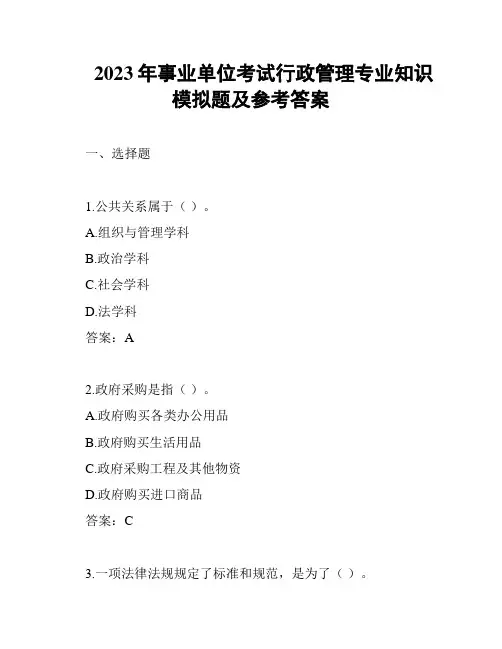 2023 年事业单位考试行政管理专业知识模拟题及参考答案

一、选择题

1.公共关系属于（ ）。
A.组织与管理学科
B.政治学科
C.社会学科
D.法学科
答案：A

2.政府采购是指（ ）。
A.政府购买各类办公用品
B.政府购买生活用品
C.政府采购工程及其他物资
D.政府购买进口商品
答案：C

3.一项法律法规规定了标准和规范，是为了（ ）。